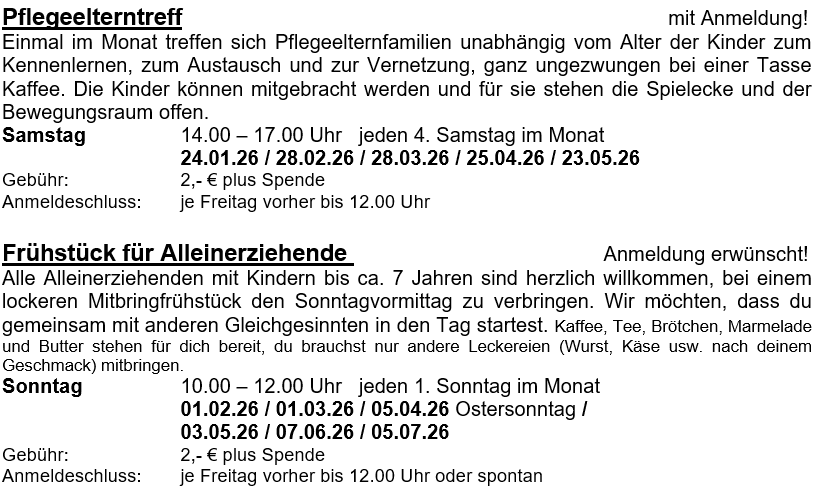 Pflegeelterntreff

mit Anmeldung!

Einmal im Monat treffen sich Pflegeelternfamilien unabhängig vom Alter der Kinder zum Kennenlernen, zum Austausch und zur Vernetzung, ganz ungezwungen bei einer Tasse Kaffee. Die Kinder können mitgebracht werden und für sie stehen die Spielecke und der Bewegungsraum offen.

Samstag 14.00 – 17.00 Uhr jeden 4. Samstag im Monat
24.01.26 / 28.02.26 / 28.03.26 / 25.04.26 / 23.05.26
Gebühr: 2,- € plus Spende
Anmeldeschluss: je Freitag vorher bis 12.00 Uhr

Frühstück für Alleinerziehende

Anmeldung erwünscht!

Alle Alleinerziehenden mit Kindern bis ca. 7 Jahren sind herzlich willkommen, bei einem lockeren Mitbringfrühstück den Sonntagvormittag zu verbringen. Wir möchten, dass du gemeinsam mit anderen Gleichgesinnten in den Tag startest. Kaffee, Tee, Brötchen, Marmelade und Butter stehen für dich bereit, du brauchst nur andere Leckereien (Wurst, Käse usw. nach deinem Geschmack) mitbringen.

Sonntag 10.00 – 12.00 Uhr jeden 1. Sonntag im Monat
01.02.26 / 01.03.26 / 05.04.26 Ostersonntag /
03.05.26 / 07.06.26 / 05.07.26
Gebühr: 2,- € plus Spende
Anmeldeschluss: je Freitag vorher bis 12.00 Uhr oder spontan